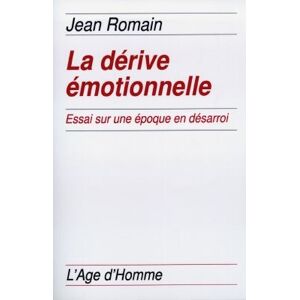 Jean Romain

La dérive émotionnelle

Essai sur une époque en désarroi

L'Age d'Homme